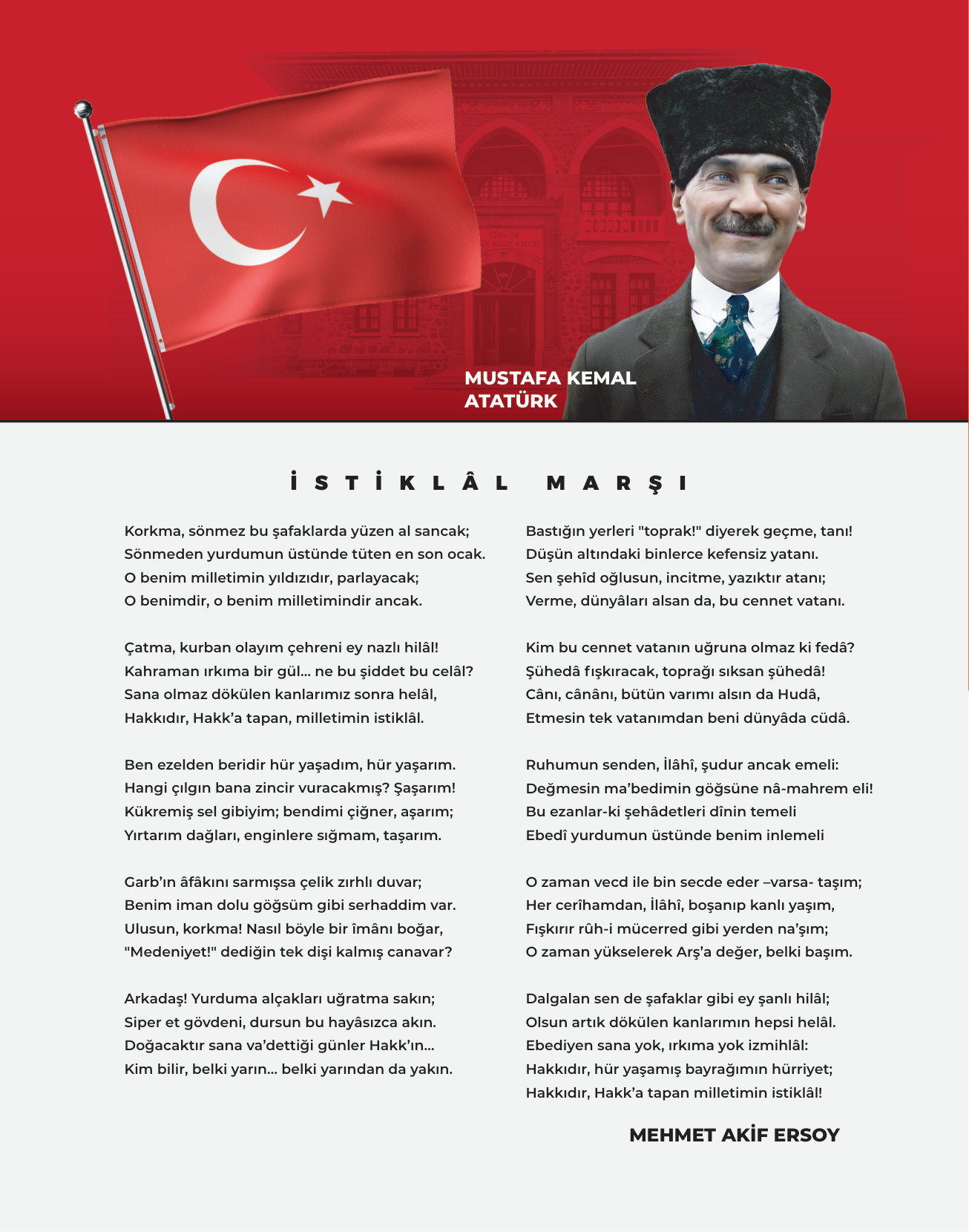 MUSTAFA KEMAL ATATÜRK

İSTİKLÂL MARŞI

Korkma, sönmez bu şafaklarda yüzen al sancak;
Sönmeden yurdumun üstünde tüten en son ocak.
O benim milletimin yıldızıdır, parlayacak;
O benimdir, o benim milletimindir ancak.

Çatma, kurban olayım çehreni ey nazlı hilâl!
Kahraman ırkıma bir gül... ne bu şiddet bu celâl?
Sana olmaz dökülen kanlarımız sonra helâl,
Hakkıdır, Hakk'a tapan, milletimin istiklâl.

Ben ezelden beridir hür yaşadım, hür yaşarım.
Hangi çılgın bana zincir vuracakmış? Şaşarım!
Kükremiş sel gibiyim; bendimi çiğner, aşarım;
Yırtarım dağları, enginlere sığmam, taşarım.

Garb'ın âfâkını sarmışsa çelik zırhlı duvar;
Benim iman dolu göğsüm gibi serhaddim var.
Ulusun, korkma! Nasıl böyle bir îmânı boğar,
"Medeniyet!" dediğin tek dişi kalmış canavar?

Arkadaş! Yurduma alçakları uğratma sakın;
Siper et gövdeni, dursun bu hayâsızca akın.
Doğacaktır sana va'dettiği günler Hakk'ın...
Kim bilir, belki yarın... belki yarından da yakın.

Bastığın yerleri "toprak!" diyerek geçme, tanı!
Düşün altındaki binlerce kefensiz yatanı.
Sen şehîd oğlusun, incitme, yazıktır atanı;
Verme, dünyâları alsan da, bu cennet vatanı.

Kim bu cennet vatanın uğruna olmaz ki fedâ?
Şühedâ fışkıracak, toprağı sıksan şühedâ!
Cânı, cânânı, bütün varımı alsın da Hudâ,
Etmesin tek vatanımdan beni dünyâda cüdâ.

Ruhumun senden, İlâhî, şudur ancak emeli:
Değmesin ma'bedimin göğsüne nâ-mahrem eli!
Bu ezanlar-ki şehâdetleri dînin temeli
Ebedî yurdumun üstünde benim inlemeli

O zaman vecd ile bin secde eder –varsa- taşım;
Her cerîhamdan, İlâhî, boşanıp kanlı yaşım,
Fışkırır rûh-i mücerred gibi yerden na'şım;
O zaman yükselerek Arş'a değer, belki başım.

Dalgalan sen de şafaklar gibi ey şanlı hilâl;
Olsun artık dökülen kanlarımın hepsi helâl.
Ebediyen sana yok, ırkıma yok izmihlâl:
Hakkıdır, hür yaşamış bayrağımın hürriyet;
Hakkıdır, Hakk'a tapan milletimin istiklâl!

MEHMET AKİF ERSOY